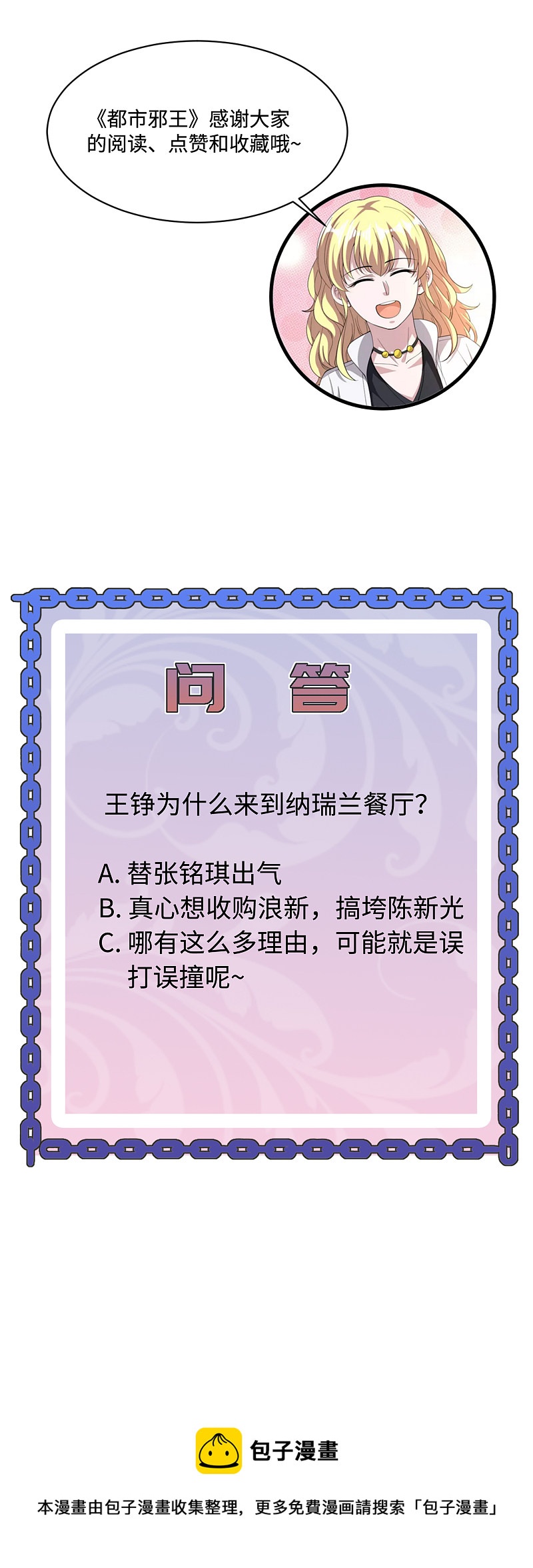 《都市邪王》感谢大家的阅读、点赞和收藏哦~

问 答

王铮为什么来到纳瑞兰餐厅?

A. 替张铭琪出气
B. 真心想收购浪新，搞垮陈新光
C. 哪有这么多理由，可能就是误打误撞呢~

包子漫畫

本漫畫由包子漫畫收集整理，更多免費漫画請搜索「包子漫畫」